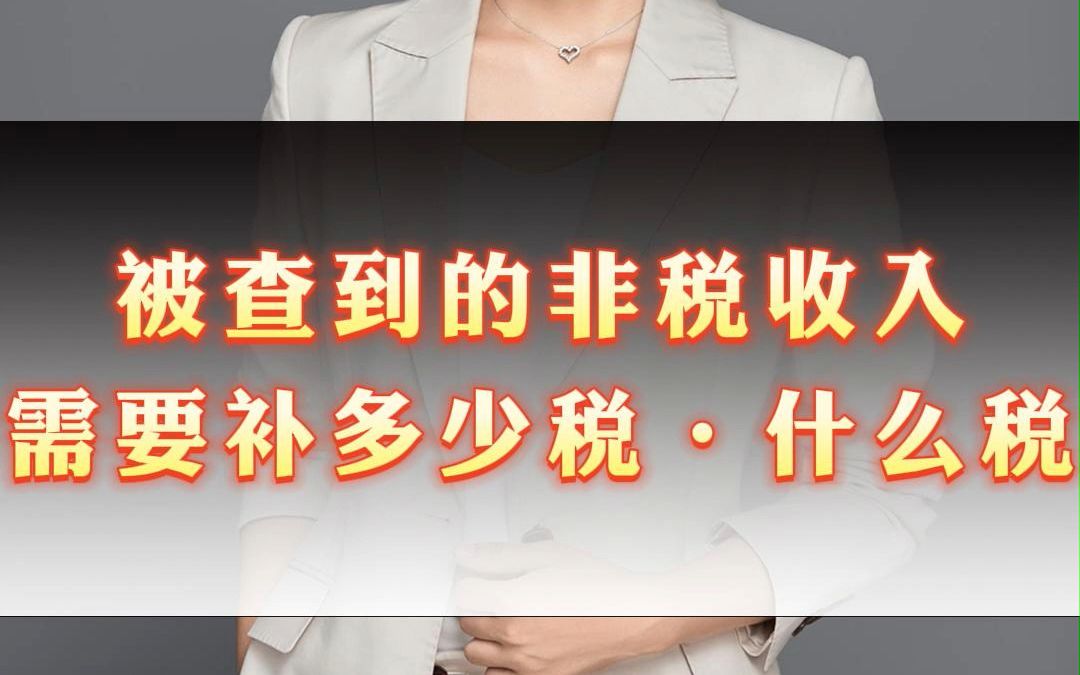 被查到的非税收入
需要补多少税·什么税